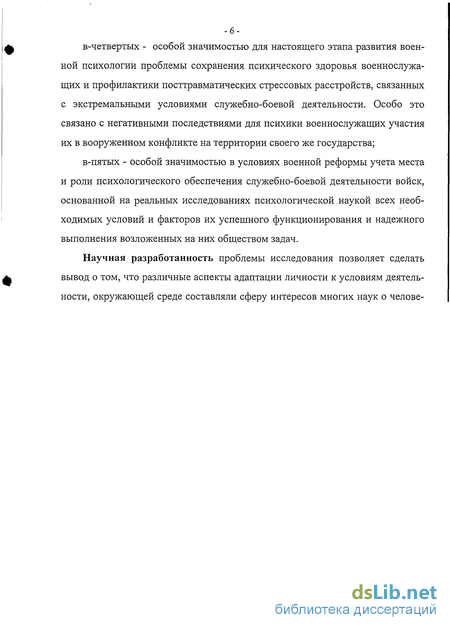 - 6 -

в-четвертых - особой значимостью для настоящего этапа развития военной психологии проблемы сохранения психического здоровья военнослужащих и профилактики посттравматических стрессовых расстройств, связанных с экстремальными условиями служебно-боевой деятельности. Особо это связано с негативными последствиями для психики военнослужащих участия их в вооруженном конфликте на территории своего же государства;

в-пятых - особой значимостью в условиях военной реформы учета места и роли психологического обеспечения служебно-боевой деятельности войск, основанной на реальных исследованиях психологической наукой всех необходимых условий и факторов их успешного функционирования и надежного выполнения возложенных на них обществом задач.

Научная разработанность проблемы исследования позволяет сделать вывод о том, что различные аспекты адаптации личности к условиям деятельности, окружающей среде составляли сферу интересов многих наук о челове-

dsLib.net
библиотека диссертаций